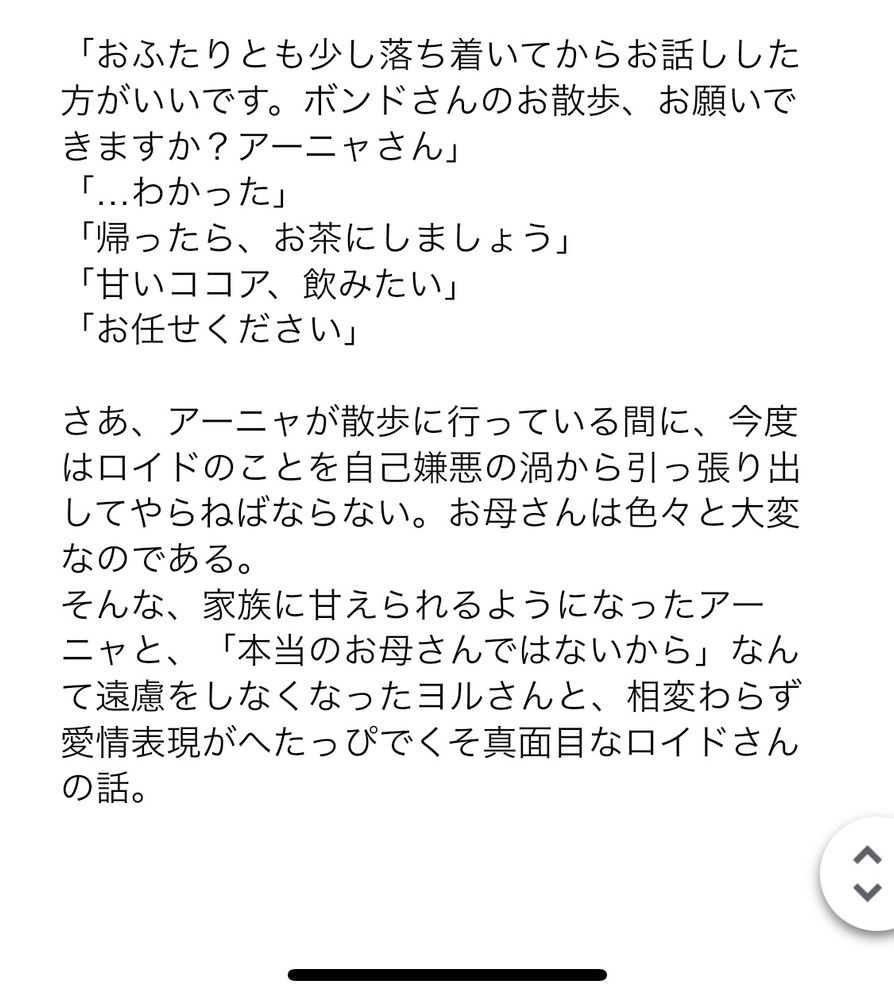 「おふたりとも少し落ち着いてからお話しした方がいいです。ボンドさんのお散歩、お願いできますか？アーニャさん」
「…わかった」
「帰ったら、お茶にしましょう」
「甘いココア、飲みたい」
「お任せください」

さあ、アーニャが散歩に行っている間に、今度はロイドのことを自己嫌悪の渦から引っ張り出してやらねばならない。お母さんは色々と大変なのである。
そんな、家族に甘えられるようになったアーニャと、「本当のお母さんではないから」なんて遠慮をしなくなったヨルさんと、相変わらず愛情表現がへたっぴでくそ真面目なロイドさんの話。